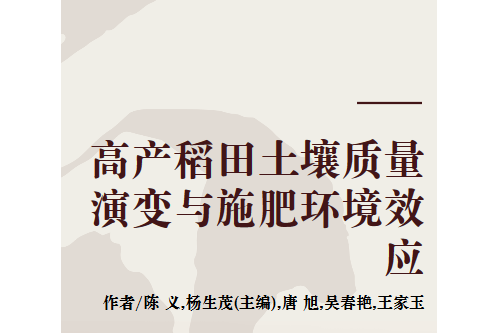 高产稻田土壤质量演变与施肥环境效应

作者/陈 义,杨生茂(主编),唐 旭,吴春艳,王家玉